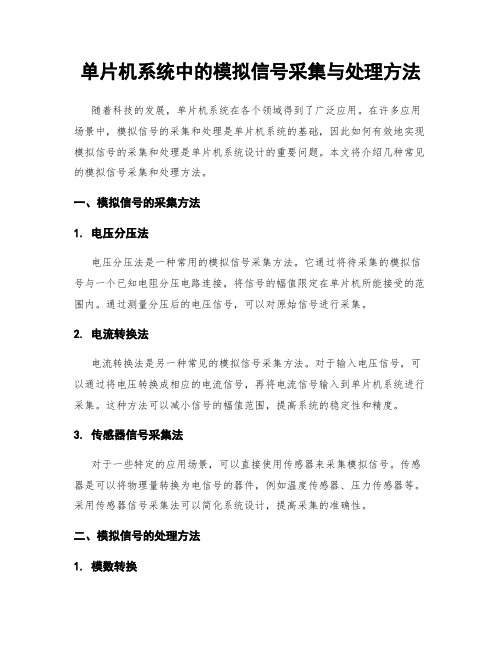 单片机系统中的模拟信号采集与处理方法

随着科技的发展，单片机系统在各个领域得到了广泛应用。在许多应用场景中，模拟信号的采集和处理是单片机系统的基础，因此如何有效地实现模拟信号的采集和处理是单片机系统设计的重要问题。本文将介绍几种常见的模拟信号采集和处理方法。

一、模拟信号的采集方法

1. 电压分压法

电压分压法是一种常用的模拟信号采集方法。它通过将待采集的模拟信号与一个已知电阻分压电路连接，将信号的幅值限定在单片机所能接受的范围内。通过测量分压后的电压信号，可以对原始信号进行采集。

2. 电流转换法

电流转换法是另一种常见的模拟信号采集方法。对于输入电压信号，可以通过将电压转换成相应的电流信号，再将电流信号输入到单片机系统进行采集。这种方法可以减小信号的幅值范围，提高系统的稳定性和精度。

3. 传感器信号采集法

对于一些特定的应用场景，可以直接使用传感器来采集模拟信号。传感器是可以将物理量转换为电信号的器件，例如温度传感器、压力传感器等。采用传感器信号采集法可以简化系统设计，提高采集的准确性。

二、模拟信号的处理方法

1. 模数转换